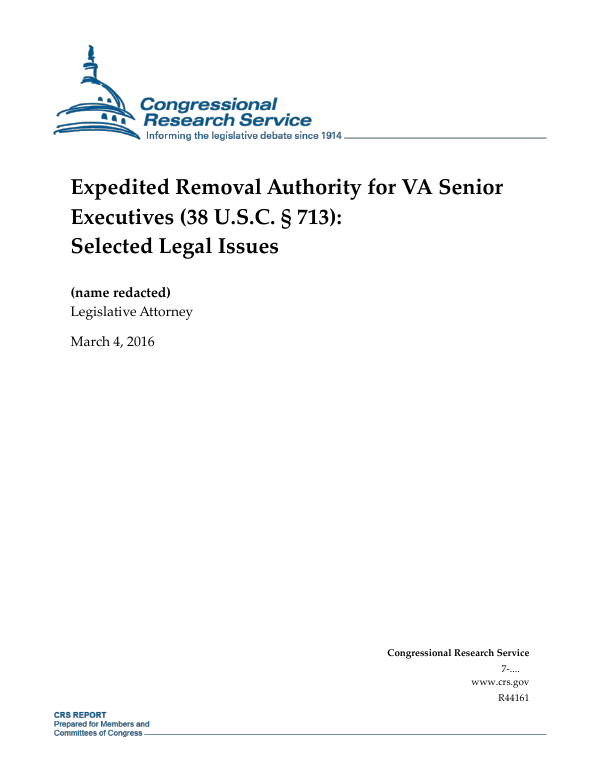 Congressional Research Service
Informing the legislative debate since 1914

Expedited Removal Authority for VA Senior Executives (38 U.S.C. § 713): Selected Legal Issues

(name redacted)
Legislative Attorney

March 4, 2016

Congressional Research Service
7-....
www.crs.gov
R44161

CRS REPORT
Prepared for Members and
Committees of Congress